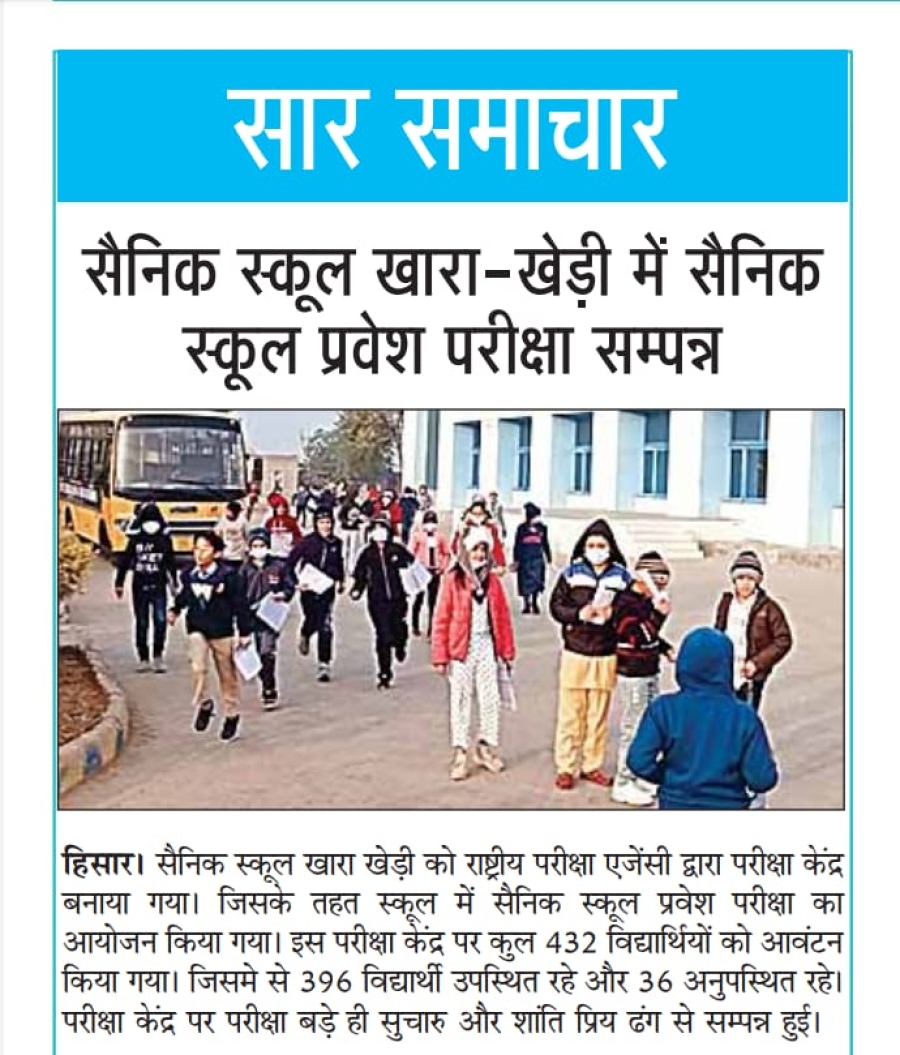 सार समाचार

सैनिक स्कूल खारा-खेड़ी में सैनिक स्कूल प्रवेश परीक्षा सम्पन्न

हिसार। सैनिक स्कूल खारा खेड़ी को राष्ट्रीय परीक्षा एजेंसी द्वारा परीक्षा केंद्र बनाया गया। जिसके तहत स्कूल में सैनिक स्कूल प्रवेश परीक्षा का आयोजन किया गया। इस परीक्षा केंद्र पर कुल 432 विद्यार्थियों को आवंटन किया गया। जिसमे से 396 विद्यार्थी उपस्थित रहे और 36 अनुपस्थित रहे। परीक्षा केंद्र पर परीक्षा बड़े ही सुचारु और शांति प्रिय ढंग से सम्पन्न हुई।